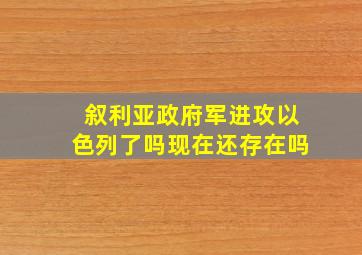 叙利亚政府军进攻以色列了吗现在还存在吗